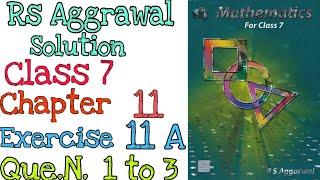 RS Aggrawal
Solution
Class 7
Chapter 11
Exercise 11 A
Que.N. 1 to 3

Mathematics
For Class 7

R S Aggarwal